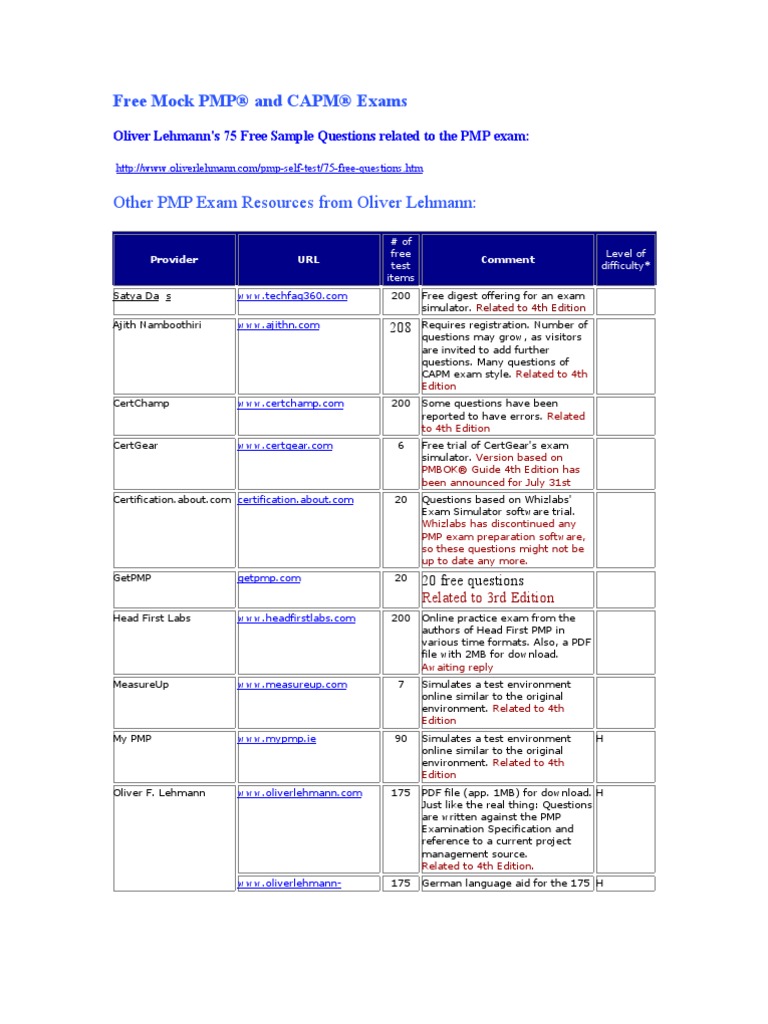 Free Mock PMP® and CAPM® Exams

Oliver Lehmann's 75 Free Sample Questions related to the PMP exam:

http://www.oliverlehmann.com/pmp-self-test/75-free-questions.htm

Other PMP Exam Resources from Oliver Lehmann:

| Provider | URL | # of free test items | Comment | Level of difficulty* |
|---|---|---|---|---|
| Satya Da s | www.techfaq360.com | 200 | Free digest offering for an exam simulator. Related to 4th Edition | |
| Ajith Namboothiri | www.ajithn.com | 208 | Requires registration. Number of questions may grow, as visitors are invited to add further questions. Many questions of CAPM exam style. Related to 4th Edition | |
| CertChamp | www.certchamp.com | 200 | Some questions have been reported to have errors. Related to 4th Edition | |
| CertGear | www.certgear.com | 6 | Free trial of CertGear's exam simulator. Version based on PMBOK® Guide 4th Edition has been announced for July 31st | |
| Certification.about.com | certification.about.com | 20 | Questions based on Whizlabs' Exam Simulator software trial. Whizlabs has discontinued any PMP exam preparation software, so these questions might not be up to date any more. | |
| GetPMP | getpmp.com | 20 | 20 free questions Related to 3rd Edition | |
| Head First Labs | www.headfirstlabs.com | 200 | Online practice exam from the authors of Head First PMP in various time formats. Also, a PDF file with 2MB for download. Awaiting reply | |
| MeasureUp | www.measureup.com | 7 | Simulates a test environment online similar to the original environment. Related to 4th Edition | |
| My PMP | www.mypmp.ie | 90 | Simulates a test environment online similar to the original environment. Related to 4th Edition | H |
| Oliver F. Lehmann | www.oliverlehmann.com | 175 | PDF file (app. 1MB) for download. Just like the real thing: Questions are written against the PMP Examination Specification and reference to a current project management source. Related to 4th Edition. | H |
| | www.oliverlehmann- | 175 | German language aid for the 175 | H |